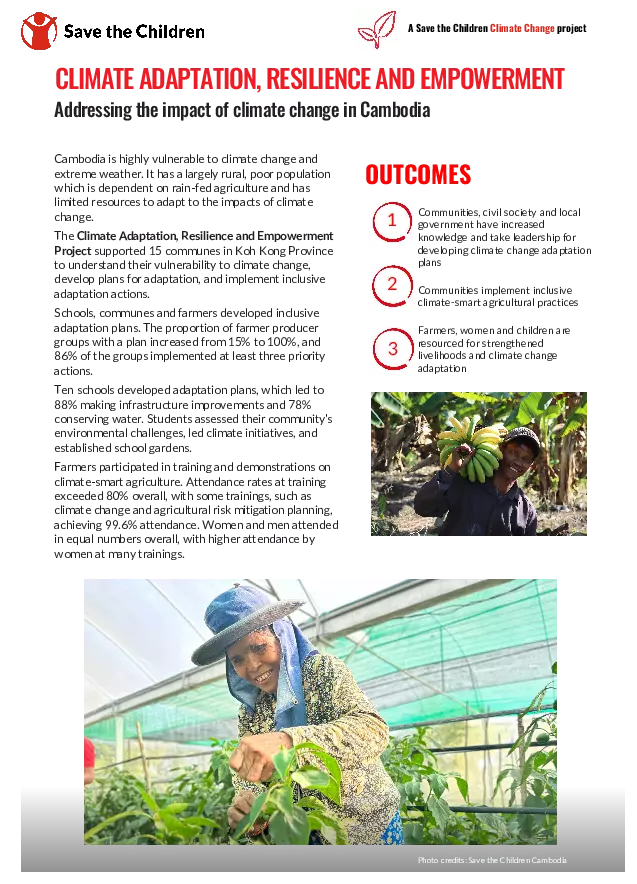 Save the Children

A Save the Children Climate Change project

CLIMATE ADAPTATION, RESILIENCE AND EMPOWERMENT

Addressing the impact of climate change in Cambodia

Cambodia is highly vulnerable to climate change and extreme weather. It has a largely rural, poor population which is dependent on rain-fed agriculture and has limited resources to adapt to the impacts of climate change.

The Climate Adaptation, Resilience and Empowerment Project supported 15 communes in Koh Kong Province to understand their vulnerability to climate change, develop plans for adaptation, and implement inclusive adaptation actions.

Schools, communes and farmers developed inclusive adaptation plans. The proportion of farmer producer groups with a plan increased from 15% to 100%, and 86% of the groups implemented at least three priority actions.

Ten schools developed adaptation plans, which led to 88% making infrastructure improvements and 78% conserving water. Students assessed their community's environmental challenges, led climate initiatives, and established school gardens.

Farmers participated in training and demonstrations on climate-smart agriculture. Attendance rates at training exceeded 80% overall, with some trainings, such as climate change and agricultural risk mitigation planning, achieving 99.6% attendance. Women and men attended in equal numbers overall, with higher attendance by women at many trainings.

OUTCOMES

1 Communities, civil society and local government have increased knowledge and take leadership for developing climate change adaptation plans

2 Communities implement inclusive climate-smart agricultural practices

3 Farmers, women and children are resourced for strengthened livelihoods and climate change adaptation

Photo credits: Save the Children Cambodia